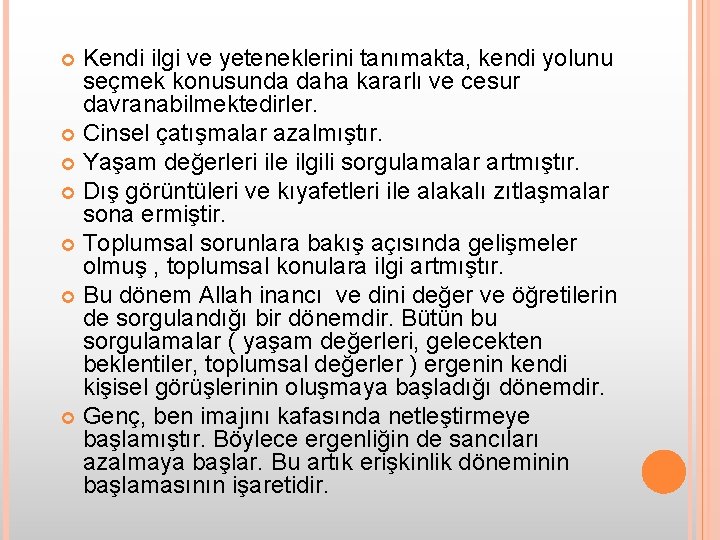 • Kendi ilgi ve yeteneklerini tanımakta, kendi yolunu seçmek konusunda daha kararlı ve cesur davranabilmektedirler.
• Cinsel çatışmalar azalmıştır.
• Yaşam değerleri ile ilgili sorgulamalar artmıştır.
• Dış görüntüleri ve kıyafetleri ile alakalı zıtlaşmalar sona ermiştir.
• Toplumsal sorunlara bakış açısında gelişmeler olmuş , toplumsal konulara ilgi artmıştır.
• Bu dönem Allah inancı ve dini değer ve öğretilerin de sorgulandığı bir dönemdir. Bütün bu sorgulamalar ( yaşam değerleri, gelecekten beklentiler, toplumsal değerler ) ergenin kendi kişisel görüşlerinin oluşmaya başladığı dönemdir.
• Genç, ben imajını kafasında netleştirmeye başlamıştır. Böylece ergenliğin de sancıları azalmaya başlar. Bu artık erişkinlik döneminin başlamasının işaretidir.